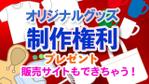 オリジナルグッズ
制作権利
プレゼント
販売サイトもできちゃう！